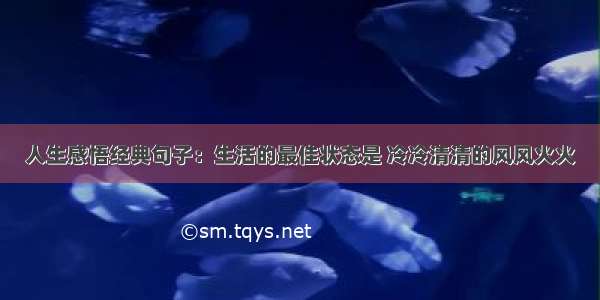 人生感悟经典句子：生活的最佳状态是 冷冷清清的风风火火

©sm.tqys.net